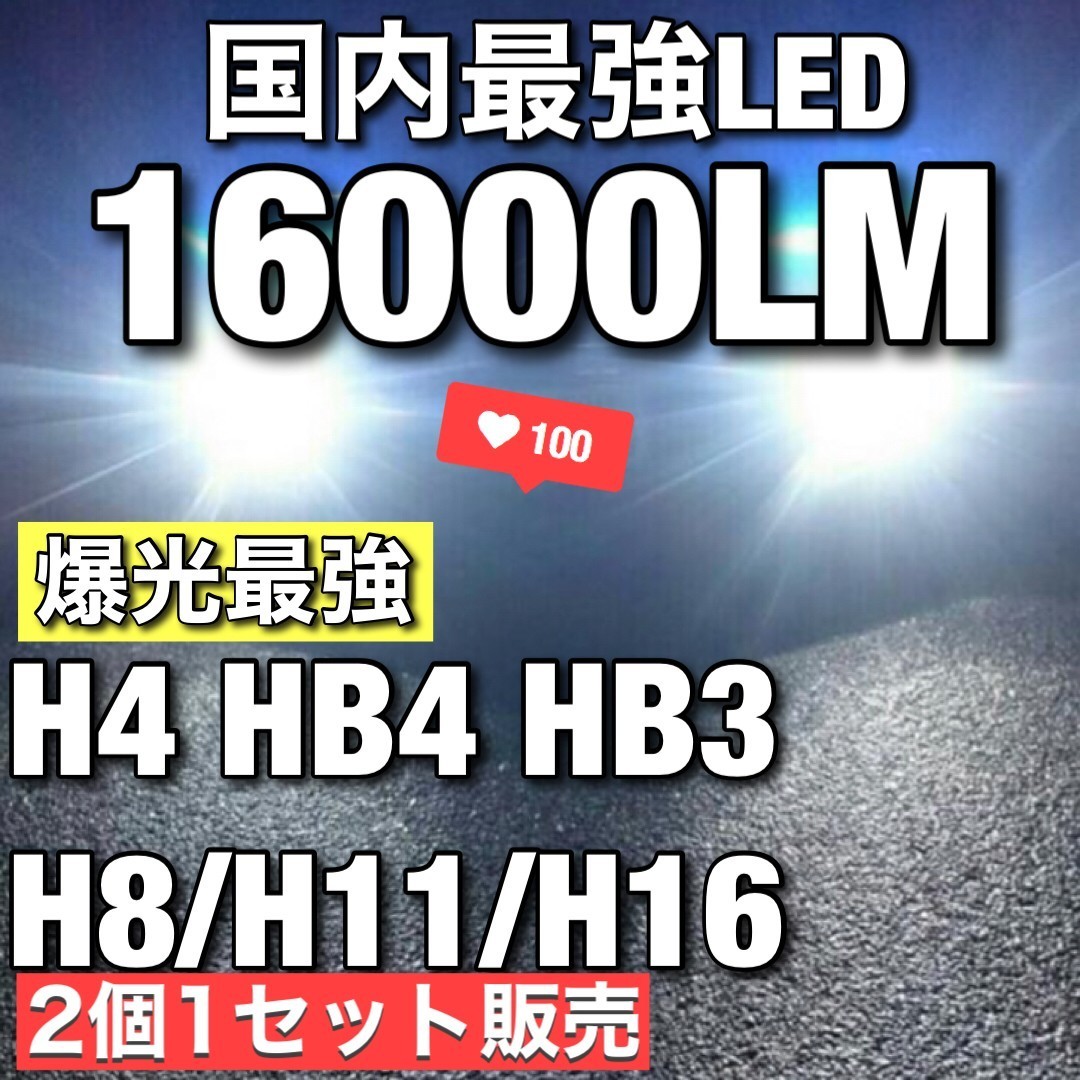 国内最強LED
16000LM

100

爆光最強
H4 HB4 HB3
H8/H11/H16
2個1セット販売